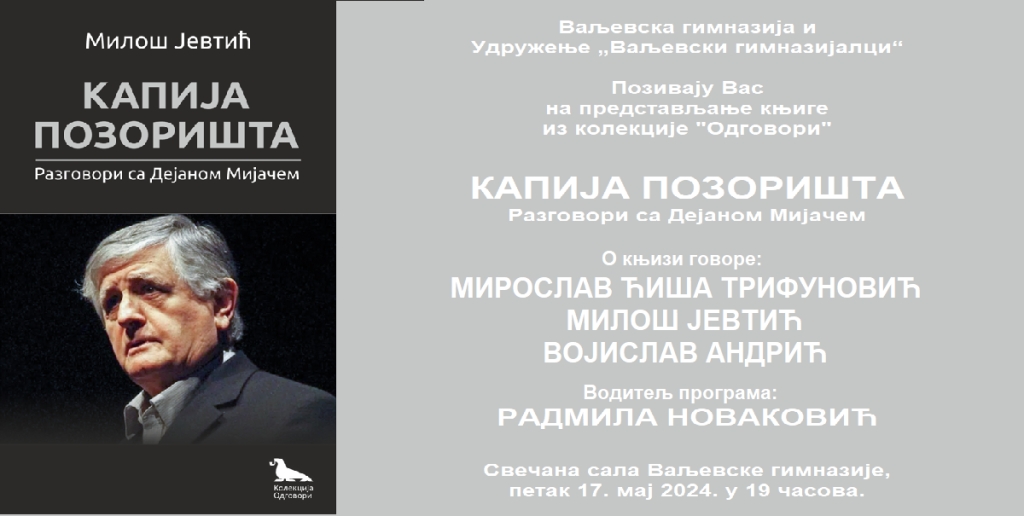 Милош Јевтић

КАПИЈА ПОЗОРИШТА

Разговори са Дејаном Мијачем

Колекција Одговори

Ваљевска гимназија и
Удружење „Ваљевски гимназијалци“

Позивају Вас
на представљање књиге
из колекције "Одговори"

КАПИЈА ПОЗОРИШТА
Разговори са Дејаном Мијачем

О књизи говоре:
МИРОСЛАВ ЋИША ТРИФУНОВИЋ
МИЛОШ ЈЕВТИЋ
ВОЈИСЛАВ АНДРИЋ

Водитељ програма:
РАДМИЛА НОВАКОВИЋ

Свечана сала Ваљевске гимназије,
петак 17. мај 2024. у 19 часова.